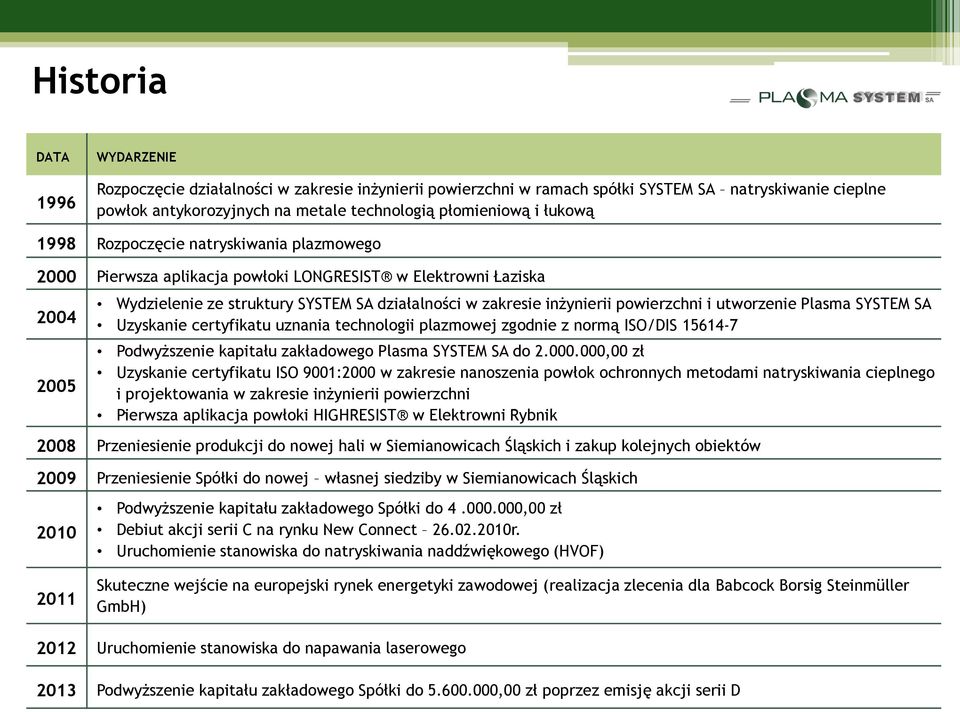 Historia

PLASMA SYSTEM SA

| DATA | WYDARZENIE |
|---|---|
| 1996 | Rozpoczęcie działalności w zakresie inżynierii powierzchni w ramach spółki SYSTEM SA – natryskiwanie cieplne powłok antykorozyjnych na metale technologią płomieniową i łukową |
| 1998 | Rozpoczęcie natryskiwania plazmowego |
| 2000 | Pierwsza aplikacja powłoki LONGRESIST® w Elektrowni Łaziska |
| 2004 | • Wydzielenie ze struktury SYSTEM SA działalności w zakresie inżynierii powierzchni i utworzenie Plasma SYSTEM SA • Uzyskanie certyfikatu uznania technologii plazmowej zgodnie z normą ISO/DIS 15614-7 |
| 2005 | • Podwyższenie kapitału zakładowego Plasma SYSTEM SA do 2.000.000,00 zł • Uzyskanie certyfikatu ISO 9001:2000 w zakresie nanoszenia powłok ochronnych metodami natryskiwania cieplnego i projektowania w zakresie inżynierii powierzchni • Pierwsza aplikacja powłoki HIGHRESIST® w Elektrowni Rybnik |
| 2008 | Przeniesienie produkcji do nowej hali w Siemianowicach Śląskich i zakup kolejnych obiektów |
| 2009 | Przeniesienie Spółki do nowej – własnej siedziby w Siemianowicach Śląskich |
| 2010 | • Podwyższenie kapitału zakładowego Spółki do 4 .000.000,00 zł • Debiut akcji serii C na rynku New Connect – 26.02.2010r. • Uruchomienie stanowiska do natryskiwania naddźwiękowego (HVOF) |
| 2011 | Skuteczne wejście na europejski rynek energetyki zawodowej (realizacja zlecenia dla Babcock Borsig Steinmüller GmbH) |
| 2012 | Uruchomienie stanowiska do napawania laserowego |
| 2013 | Podwyższenie kapitału zakładowego Spółki do 5.600.000,00 zł poprzez emisję akcji serii D |